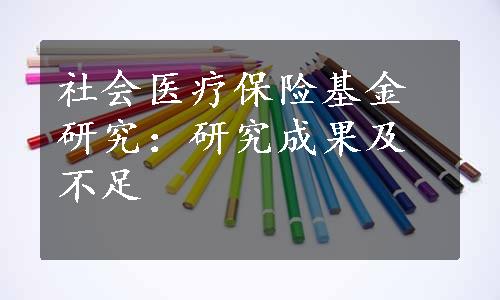 社会医疗保险基金研究：研究成果及不足